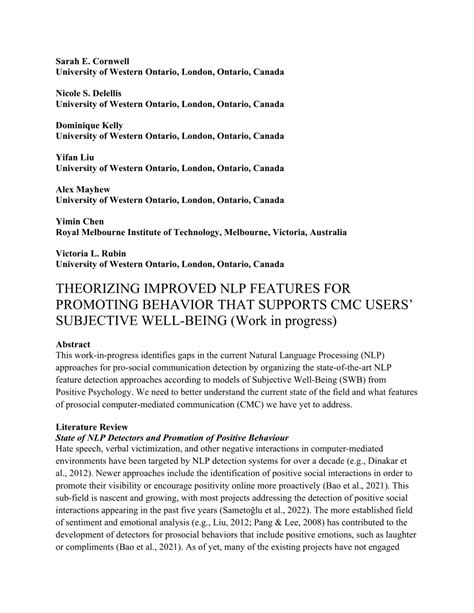 Sarah E. Cornwell
University of Western Ontario, London, Ontario, Canada

Nicole S. Delellis
University of Western Ontario, London, Ontario, Canada

Dominique Kelly
University of Western Ontario, London, Ontario, Canada

Yifan Liu
University of Western Ontario, London, Ontario, Canada

Alex Mayhew
University of Western Ontario, London, Ontario, Canada

Yimin Chen
Royal Melbourne Institute of Technology, Melbourne, Victoria, Australia

Victoria L. Rubin
University of Western Ontario, London, Ontario, Canada

THEORIZING IMPROVED NLP FEATURES FOR PROMOTING BEHAVIOR THAT SUPPORTS CMC USERS' SUBJECTIVE WELL-BEING (Work in progress)

Abstract
This work-in-progress identifies gaps in the current Natural Language Processing (NLP) approaches for pro-social communication detection by organizing the state-of-the-art NLP feature detection approaches according to models of Subjective Well-Being (SWB) from Positive Psychology. We need to better understand the current state of the field and what features of prosocial computer-mediated communication (CMC) we have yet to address.

Literature Review
State of NLP Detectors and Promotion of Positive Behaviour
Hate speech, verbal victimization, and other negative interactions in computer-mediated environments have been targeted by NLP detection systems for over a decade (e.g., Dinakar et al., 2012). Newer approaches include the identification of positive social interactions in order to promote their visibility or encourage positivity online more proactively (Bao et al., 2021). This sub-field is nascent and growing, with most projects addressing the detection of positive social interactions appearing in the past five years (Sametoğlu et al., 2022). The more established field of sentiment and emotional analysis (e.g., Liu, 2012; Pang & Lee, 2008) has contributed to the development of detectors for prosocial behaviors that include positive emotions, such as laughter or compliments (Bao et al., 2021). As of yet, many of the existing projects have not engaged